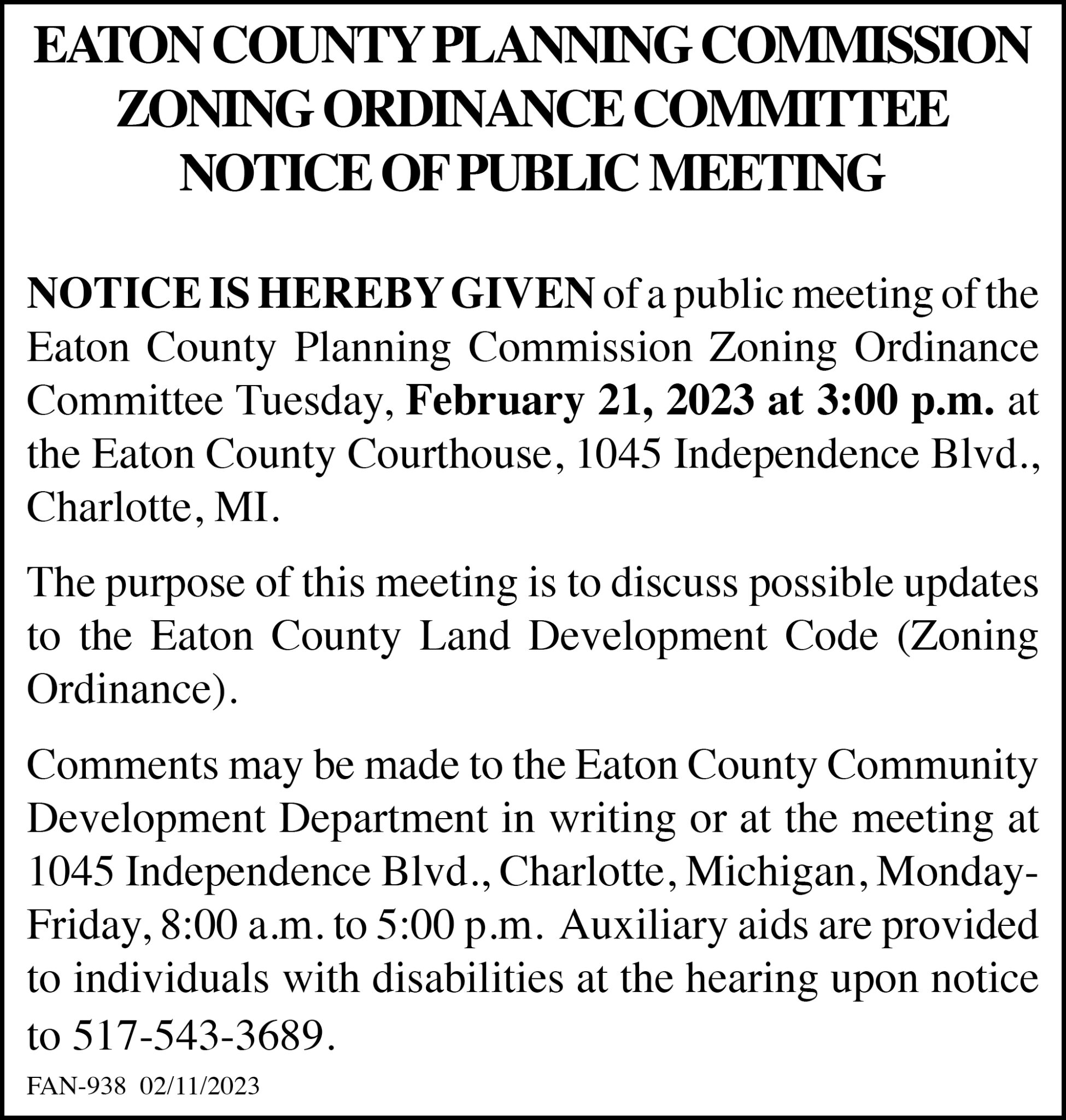 EATON COUNTY PLANNING COMMISSION
ZONING ORDINANCE COMMITTEE
NOTICE OF PUBLIC MEETING

NOTICE IS HEREBY GIVEN of a public meeting of the Eaton County Planning Commission Zoning Ordinance Committee Tuesday, February 21, 2023 at 3:00 p.m. at the Eaton County Courthouse, 1045 Independence Blvd., Charlotte, MI.

The purpose of this meeting is to discuss possible updates to the Eaton County Land Development Code (Zoning Ordinance).

Comments may be made to the Eaton County Community Development Department in writing or at the meeting at 1045 Independence Blvd., Charlotte, Michigan, Monday-Friday, 8:00 a.m. to 5:00 p.m. Auxiliary aids are provided to individuals with disabilities at the hearing upon notice to 517-543-3689.

FAN-938 02/11/2023